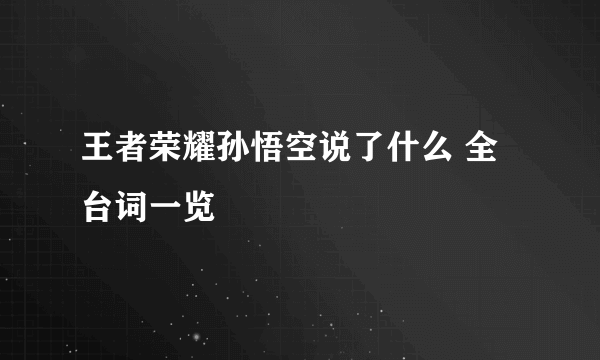 王者荣耀孙悟空说了什么 全台词一览